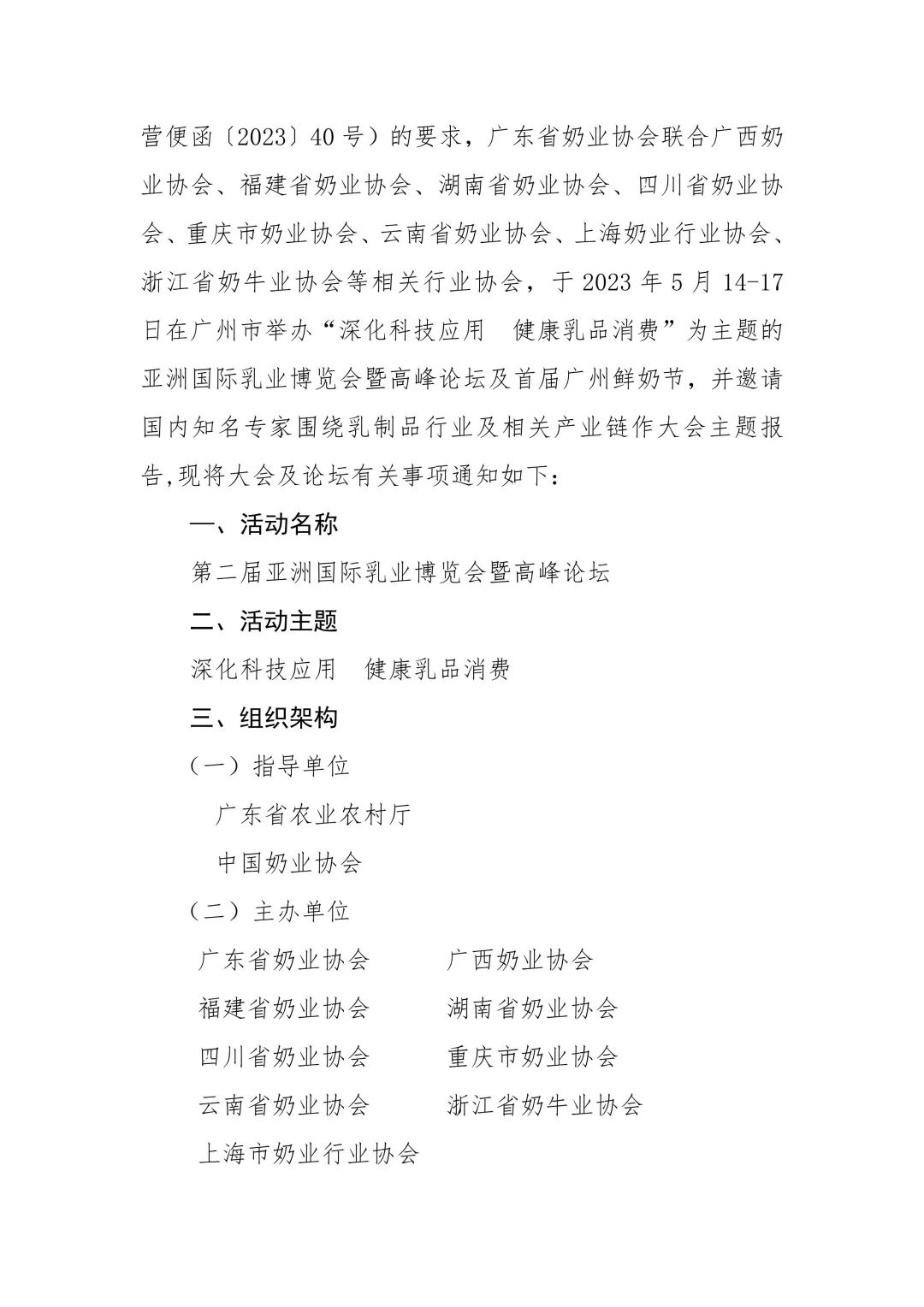 营便函〔2023〕40号）的要求，广东省奶业协会联合广西奶业协会、福建省奶业协会、湖南省奶业协会、四川省奶业协会、重庆市奶业协会、云南省奶业协会、上海奶业行业协会、浙江省奶牛业协会等相关行业协会，于2023年5月14-17日在广州市举办“深化科技应用　健康乳品消费”为主题的亚洲国际乳业博览会暨高峰论坛及首届广州鲜奶节，并邀请国内知名专家围绕乳制品行业及相关产业链作大会主题报告,现将大会及论坛有关事项通知如下：

一、活动名称

第二届亚洲国际乳业博览会暨高峰论坛

二、活动主题

深化科技应用　健康乳品消费

三、组织架构

（一）指导单位

广东省农业农村厅

中国奶业协会

（二）主办单位

广东省奶业协会　　广西奶业协会

福建省奶业协会　　湖南省奶业协会

四川省奶业协会　　重庆市奶业协会

云南省奶业协会　　浙江省奶牛业协会

上海市奶业行业协会